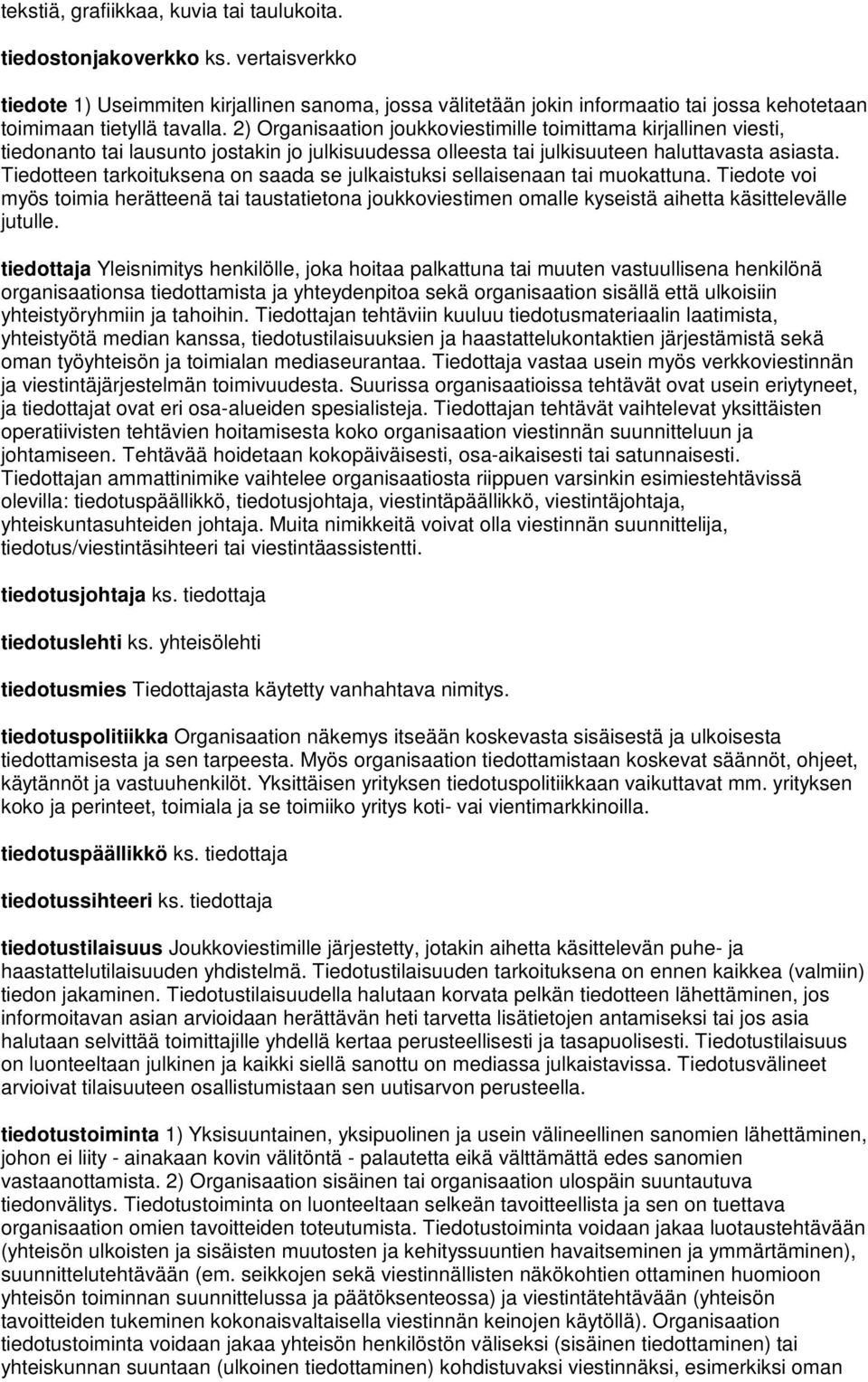 tekstiä, grafiikkaa, kuvia tai taulukoita.

tiedostonjakoverkko ks. vertaisverkko

tiedote 1) Useimmiten kirjallinen sanoma, jossa välitetään jokin informaatio tai jossa kehotetaan toimimaan tietyllä tavalla. 2) Organisaation joukkoviestimille toimittama kirjallinen viesti, tiedonanto tai lausunto jostakin jo julkisuudessa olleesta tai julkisuuteen haluttavasta asiasta. Tiedotteen tarkoituksena on saada se julkaistuksi sellaisenaan tai muokattuna. Tiedote voi myös toimia herätteenä tai taustatietona joukkoviestimen omalle kyseistä aihetta käsittelevälle jutulle.

tiedottaja Yleisnimitys henkilölle, joka hoitaa palkattuna tai muuten vastuullisena henkilönä organisaationsa tiedottamista ja yhteydenpitoa sekä organisaation sisällä että ulkoisiin yhteistyöryhmiin ja tahoihin. Tiedottajan tehtäviin kuuluu tiedotusmateriaalin laatimista, yhteistyötä median kanssa, tiedotustilaisuuksien ja haastattelukontaktien järjestämistä sekä oman työyhteisön ja toimialan mediaseurantaa. Tiedottaja vastaa usein myös verkkoviestinnän ja viestintäjärjestelmän toimivuudesta. Suurissa organisaatioissa tehtävät ovat usein eriytyneet, ja tiedottajat ovat eri osa-alueiden spesialisteja. Tiedottajan tehtävät vaihtelevat yksittäisten operatiivisten tehtävien hoitamisesta koko organisaation viestinnän suunnitteluun ja johtamiseen. Tehtävää hoidetaan kokopäiväisesti, osa-aikaisesti tai satunnaisesti. Tiedottajan ammattinimike vaihtelee organisaatiosta riippuen varsinkin esimiestehtävissä olevilla: tiedotuspäällikkö, tiedotusjohtaja, viestintäpäällikkö, viestintäjohtaja, yhteiskuntasuhteiden johtaja. Muita nimikkeitä voivat olla viestinnän suunnittelija, tiedotus/viestintäsihteeri tai viestintäassistentti.

tiedotusjohtaja ks. tiedottaja

tiedotuslehti ks. yhteisölehti

tiedotusmies Tiedottajasta käytetty vanhahtava nimitys.

tiedotuspolitiikka Organisaation näkemys itseään koskevasta sisäisestä ja ulkoisesta tiedottamisesta ja sen tarpeesta. Myös organisaation tiedottamistaan koskevat säännöt, ohjeet, käytännöt ja vastuuhenkilöt. Yksittäisen yrityksen tiedotuspolitiikkaan vaikuttavat mm. yrityksen koko ja perinteet, toimiala ja se toimiiko yritys koti- vai vientimarkkinoilla.

tiedotuspäällikkö ks. tiedottaja

tiedotussihteeri ks. tiedottaja

tiedotustilaisuus Joukkoviestimille järjestetty, jotakin aihetta käsittelevän puhe- ja haastattelutilaisuuden yhdistelmä. Tiedotustilaisuuden tarkoituksena on ennen kaikkea (valmiin) tiedon jakaminen. Tiedotustilaisuudella halutaan korvata pelkän tiedotteen lähettäminen, jos informoitavan asian arvioidaan herättävän heti tarvetta lisätietojen antamiseksi tai jos asia halutaan selvittää toimittajille yhdellä kertaa perusteellisesti ja tasapuolisesti. Tiedotustilaisuus on luonteeltaan julkinen ja kaikki siellä sanottu on mediassa julkaistavissa. Tiedotusvälineet arvioivat tilaisuuteen osallistumistaan sen uutisarvon perusteella.

tiedotustoiminta 1) Yksisuuntainen, yksipuolinen ja usein välineellinen sanomien lähettäminen, johon ei liity - ainakaan kovin välitöntä - palautetta eikä välttämättä edes sanomien vastaanottamista. 2) Organisaation sisäinen tai organisaation ulospäin suuntautuva tiedonvälitys. Tiedotustoiminta on luonteeltaan selkeän tavoitteellista ja sen on tuettava organisaation omien tavoitteiden toteutumista. Tiedotustoiminta voidaan jakaa luotaustehtävään (yhteisön ulkoisten ja sisäisten muutosten ja kehityssuuntien havaitseminen ja ymmärtäminen), suunnittelutehtävään (em. seikkojen sekä viestinnällisten näkökohtien ottaminen huomioon yhteisön toiminnan suunnittelussa ja päätöksenteossa) ja viestintätehtävään (yhteisön tavoitteiden tukeminen kokonaisvaltaisella viestinnän keinojen käytöllä). Organisaation tiedotustoiminta voidaan jakaa yhteisön henkilöstön väliseksi (sisäinen tiedottaminen) tai yhteiskunnan suuntaan (ulkoinen tiedottaminen) kohdistuvaksi viestinnäksi, esimerkiksi oman